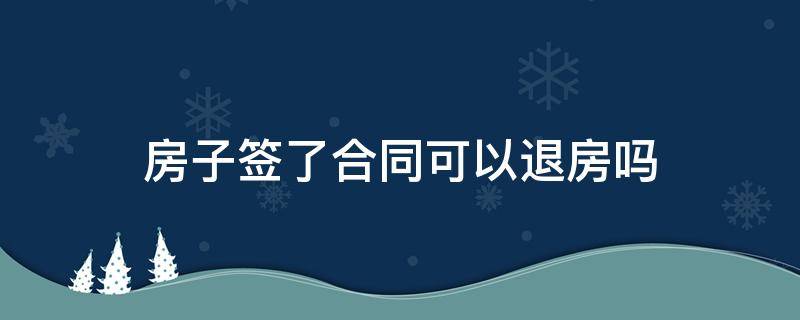 房子签了合同可以退房吗